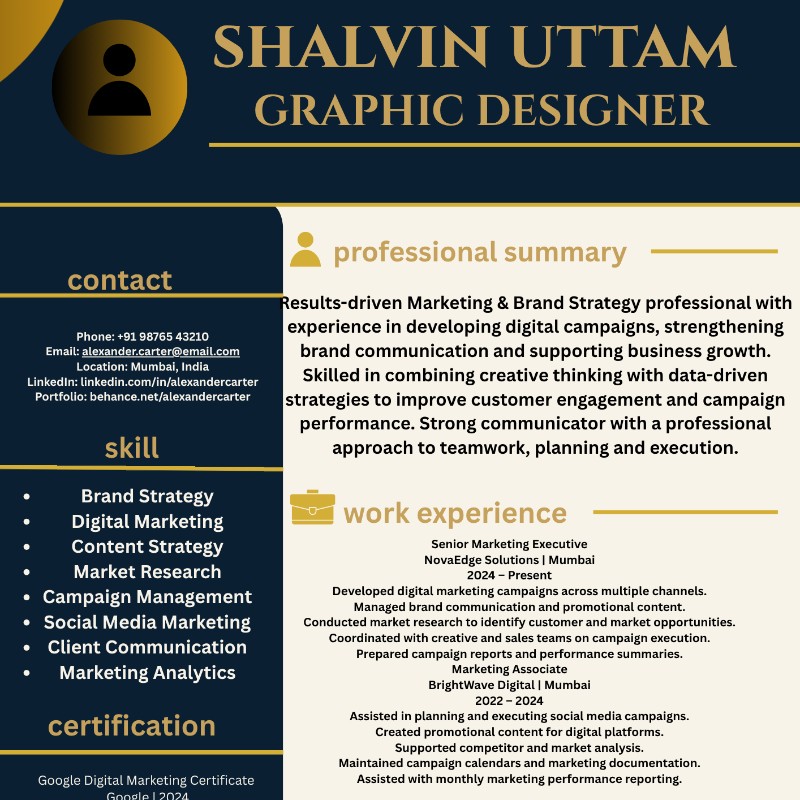 SHALVIN UTTAM
GRAPHIC DESIGNER

contact

Phone: +91 98765 43210
Email: alexander.carter@email.com
Location: Mumbai, India
LinkedIn: linkedin.com/in/alexandercarter
Portfolio: behance.net/alexandercarter

skill

- Brand Strategy
- Digital Marketing
- Content Strategy
- Market Research
- Campaign Management
- Social Media Marketing
- Client Communication
- Marketing Analytics

certification

Google Digital Marketing Certificate
Google | 2024

professional summary

Results-driven Marketing & Brand Strategy professional with experience in developing digital campaigns, strengthening brand communication and supporting business growth. Skilled in combining creative thinking with data-driven strategies to improve customer engagement and campaign performance. Strong communicator with a professional approach to teamwork, planning and execution.

work experience

Senior Marketing Executive
NovaEdge Solutions | Mumbai
2024 – Present
Developed digital marketing campaigns across multiple channels.
Managed brand communication and promotional content.
Conducted market research to identify customer and market opportunities.
Coordinated with creative and sales teams on campaign execution.
Prepared campaign reports and performance summaries.
Marketing Associate
BrightWave Digital | Mumbai
2022 – 2024
Assisted in planning and executing social media campaigns.
Created promotional content for digital platforms.
Supported competitor and market analysis.
Maintained campaign calendars and marketing documentation.
Assisted with monthly marketing performance reporting.